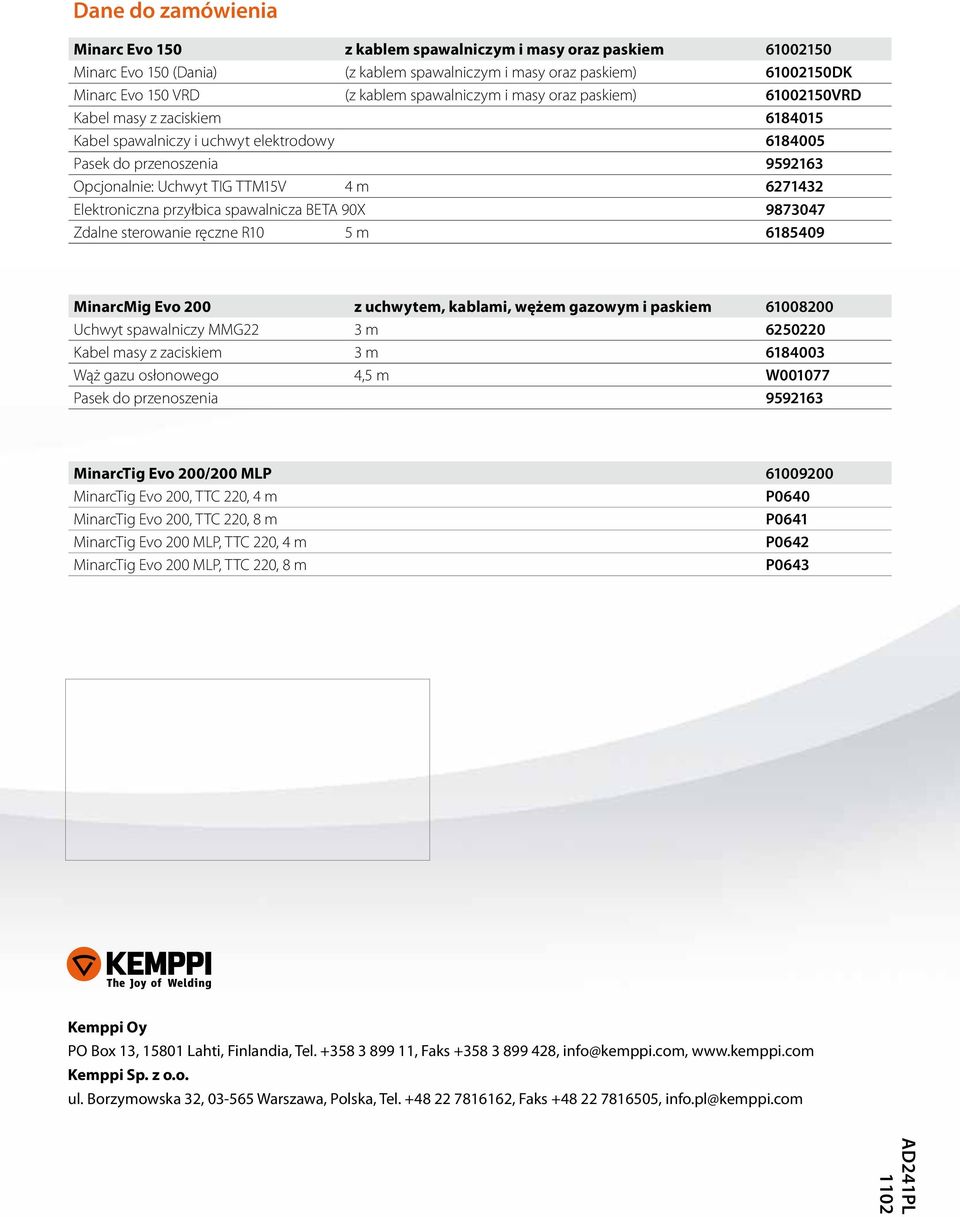 Dane do zamówienia

| Minarc Evo 150 | z kablem spawalniczym i masy oraz paskiem | 61002150 |
|---|---|---|
| Minarc Evo 150 (Dania) | (z kablem spawalniczym i masy oraz paskiem) | 61002150DK |
| Minarc Evo 150 VRD | (z kablem spawalniczym i masy oraz paskiem) | 61002150VRD |
| Kabel masy z zaciskiem | | 6184015 |
| Kabel spawalniczy i uchwyt elektrodowy | | 6184005 |
| Pasek do przenoszenia | | 9592163 |
| Opcjonalnie: Uchwyt TIG TTM15V | 4 m | 6271432 |
| Elektroniczna przyłbica spawalnicza BETA 90X | | 9873047 |
| Zdalne sterowanie ręczne R10 | 5 m | 6185409 |

| MinarcMig Evo 200 | z uchwytem, kablami, wężem gazowym i paskiem | 61008200 |
|---|---|---|
| Uchwyt spawalniczy MMG22 | 3 m | 6250220 |
| Kabel masy z zaciskiem | 3 m | 6184003 |
| Wąż gazu osłonowego | 4,5 m | W001077 |
| Pasek do przenoszenia | | 9592163 |

| MinarcTig Evo 200/200 MLP | 61009200 |
|---|---|
| MinarcTig Evo 200, TTC 220, 4 m | P0640 |
| MinarcTig Evo 200, TTC 220, 8 m | P0641 |
| MinarcTig Evo 200 MLP, TTC 220, 4 m | P0642 |
| MinarcTig Evo 200 MLP, TTC 220, 8 m | P0643 |

KEMPPI
The Joy of Welding

Kemppi Oy
PO Box 13, 15801 Lahti, Finlandia, Tel. +358 3 899 11, Faks +358 3 899 428, info@kemppi.com, www.kemppi.com
Kemppi Sp. z o.o.
ul. Borzymowska 32, 03-565 Warszawa, Polska, Tel. +48 22 7816162, Faks +48 22 7816505, info.pl@kemppi.com

AD241PL
1102